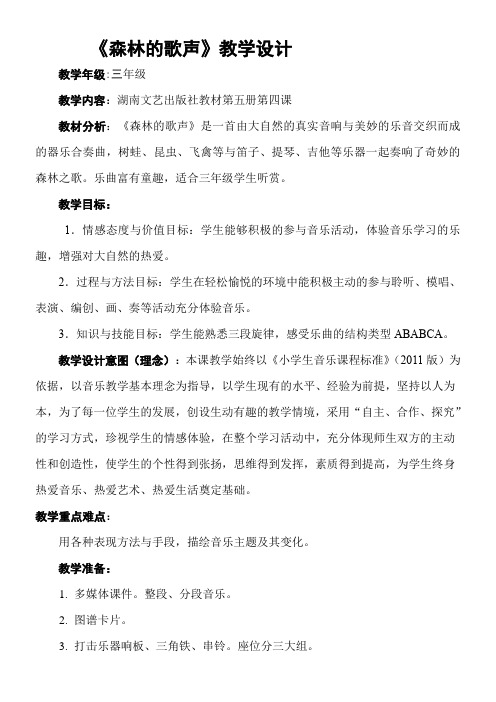 《森林的歌声》教学设计

教学年级:三年级

教学内容：湖南文艺出版社教材第五册第四课

教材分析：《森林的歌声》是一首由大自然的真实音响与美妙的乐音交织而成的器乐合奏曲，树蛙、昆虫、飞禽等与笛子、提琴、吉他等乐器一起奏响了奇妙的森林之歌。乐曲富有童趣，适合三年级学生听赏。

教学目标：

1．情感态度与价值目标：学生能够积极的参与音乐活动，体验音乐学习的乐趣，增强对大自然的热爱。

2．过程与方法目标：学生在轻松愉悦的环境中能积极主动的参与聆听、模唱、表演、编创、画、奏等活动充分体验音乐。

3．知识与技能目标：学生能熟悉三段旋律，感受乐曲的结构类型 ABABCA。

教学设计意图（理念）：本课教学始终以《小学生音乐课程标准》(2011 版）为依据，以音乐教学基本理念为指导，以学生现有的水平、经验为前提，坚持以人为本，为了每一位学生的发展，创设生动有趣的教学情境，采用“自主、合作、探究”的学习方式，珍视学生的情感体验，在整个学习活动中，充分体现师生双方的主动性和创造性，使学生的个性得到张扬，思维得到发挥，素质得到提高，为学生终身热爱音乐、热爱艺术、热爱生活奠定基础。

教学重点难点：

用各种表现方法与手段，描绘音乐主题及其变化。

教学准备：

1. 多媒体课件。整段、分段音乐。

2. 图谱卡片。

3. 打击乐器响板、三角铁、串铃。座位分三大组。